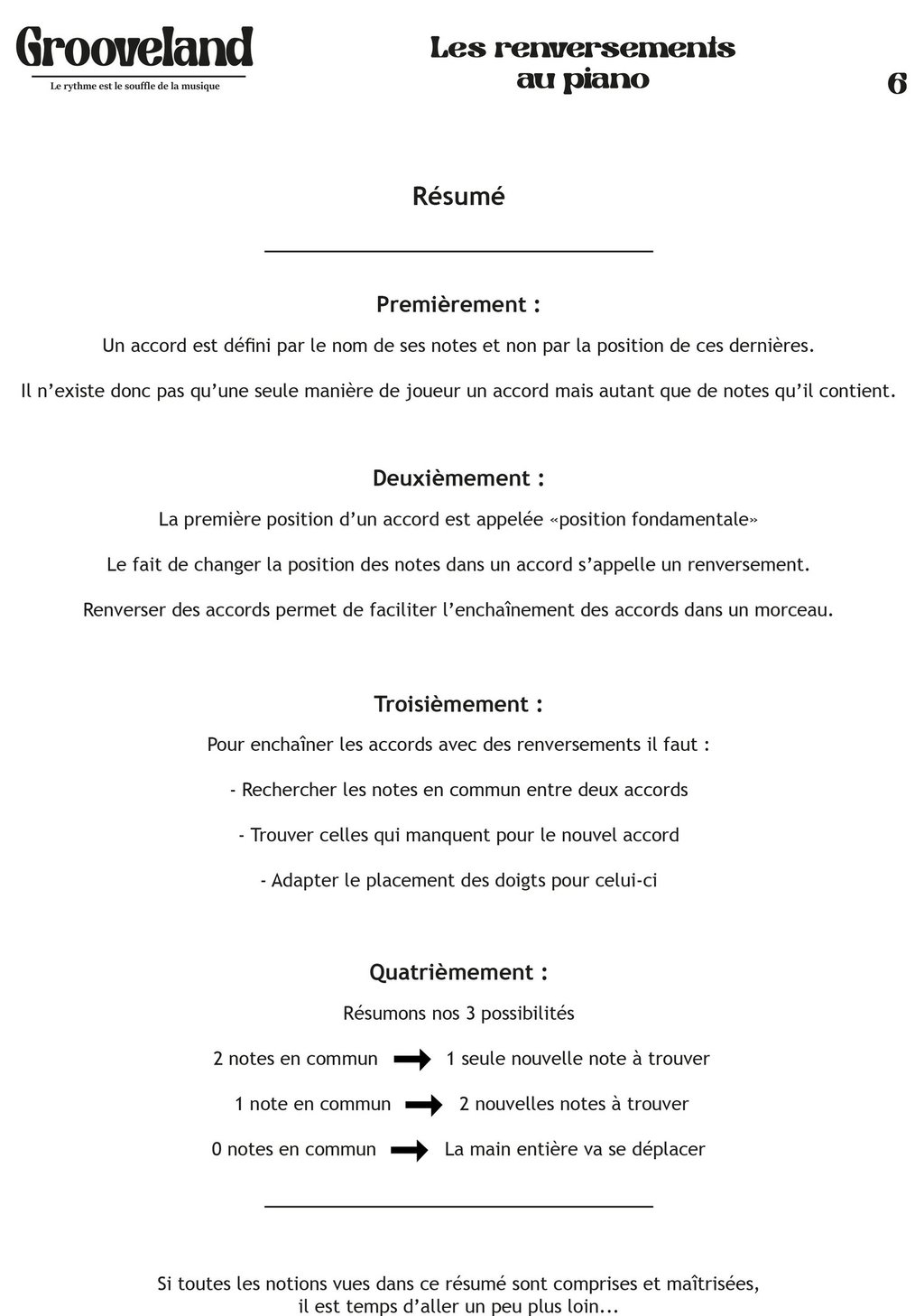 Grooveland
Le rythme est le souffle de la musique

Les renversements au piano

6

Résumé

Premièrement :

Un accord est défini par le nom de ses notes et non par la position de ces dernières.

Il n'existe donc pas qu'une seule manière de joueur un accord mais autant que de notes qu'il contient.

Deuxièmement :

La première position d'un accord est appelée «position fondamentale»

Le fait de changer la position des notes dans un accord s'appelle un renversement.

Renverser des accords permet de faciliter l'enchaînement des accords dans un morceau.

Troisièmement :

Pour enchaîner les accords avec des renversements il faut :

- Rechercher les notes en commun entre deux accords

- Trouver celles qui manquent pour le nouvel accord

- Adapter le placement des doigts pour celui-ci

Quatrièmement :

Résumons nos 3 possibilités

2 notes en commun → 1 seule nouvelle note à trouver

1 note en commun → 2 nouvelles notes à trouver

0 notes en commun → La main entière va se déplacer

Si toutes les notions vues dans ce résumé sont comprises et maîtrisées, il est temps d'aller un peu plus loin...